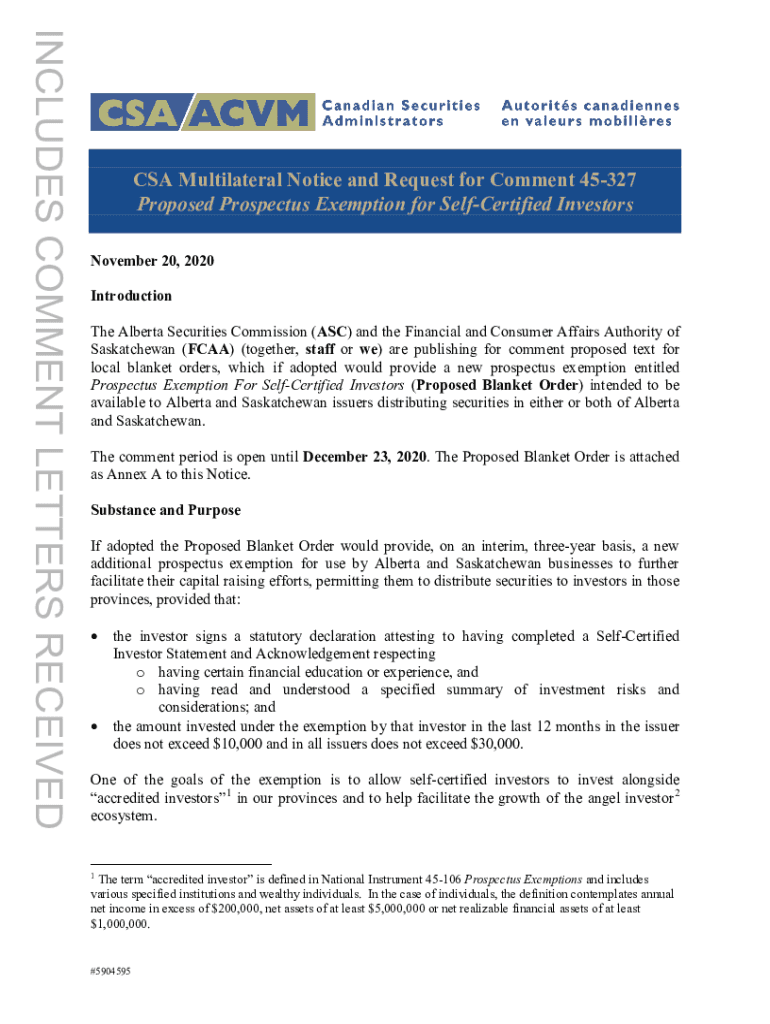 INCLUDES COMMENT LETTERS RECEIVED

CSA ACVM Canadian Securities Administrators Autorités canadiennes en valeurs mobilières

CSA Multilateral Notice and Request for Comment 45-327
Proposed Prospectus Exemption for Self-Certified Investors

November 20, 2020

Introduction

The Alberta Securities Commission (ASC) and the Financial and Consumer Affairs Authority of Saskatchewan (FCAA) (together, staff or we) are publishing for comment proposed text for local blanket orders, which if adopted would provide a new prospectus exemption entitled Prospectus Exemption For Self-Certified Investors (Proposed Blanket Order) intended to be available to Alberta and Saskatchewan issuers distributing securities in either or both of Alberta and Saskatchewan.

The comment period is open until December 23, 2020. The Proposed Blanket Order is attached as Annex A to this Notice.

Substance and Purpose

If adopted the Proposed Blanket Order would provide, on an interim, three-year basis, a new additional prospectus exemption for use by Alberta and Saskatchewan businesses to further facilitate their capital raising efforts, permitting them to distribute securities to investors in those provinces, provided that:

• the investor signs a statutory declaration attesting to having completed a Self-Certified Investor Statement and Acknowledgement respecting
  o having certain financial education or experience, and
  o having read and understood a specified summary of investment risks and considerations; and
• the amount invested under the exemption by that investor in the last 12 months in the issuer does not exceed $10,000 and in all issuers does not exceed $30,000.

One of the goals of the exemption is to allow self-certified investors to invest alongside “accredited investors”$^1$ in our provinces and to help facilitate the growth of the angel investor$^2$ ecosystem.

$^1$ The term “accredited investor” is defined in National Instrument 45-106 Prospectus Exemptions and includes various specified institutions and wealthy individuals. In the case of individuals, the definition contemplates annual net income in excess of $200,000, net assets of at least $5,000,000 or net realizable financial assets of at least $1,000,000.

#5904595